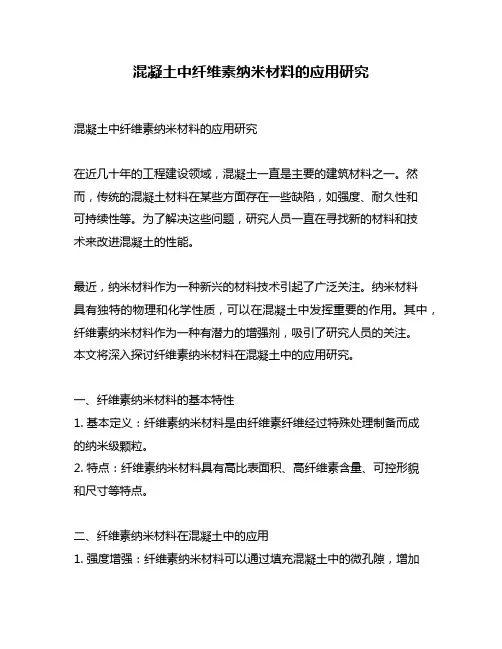 混凝土中纤维素纳米材料的应用研究

混凝土中纤维素纳米材料的应用研究

在近几十年的工程建设领域，混凝土一直是主要的建筑材料之一。然而，传统的混凝土材料在某些方面存在一些缺陷，如强度、耐久性和可持续性等。为了解决这些问题，研究人员一直在寻找新的材料和技术来改进混凝土的性能。

最近，纳米材料作为一种新兴的材料技术引起了广泛关注。纳米材料具有独特的物理和化学性质，可以在混凝土中发挥重要的作用。其中，纤维素纳米材料作为一种有潜力的增强剂，吸引了研究人员的关注。本文将深入探讨纤维素纳米材料在混凝土中的应用研究。

一、纤维素纳米材料的基本特性
1. 基本定义：纤维素纳米材料是由纤维素纤维经过特殊处理制备而成的纳米级颗粒。
2. 特点：纤维素纳米材料具有高比表面积、高纤维素含量、可控形貌和尺寸等特点。

二、纤维素纳米材料在混凝土中的应用
1. 强度增强：纤维素纳米材料可以通过填充混凝土中的微孔隙，增加